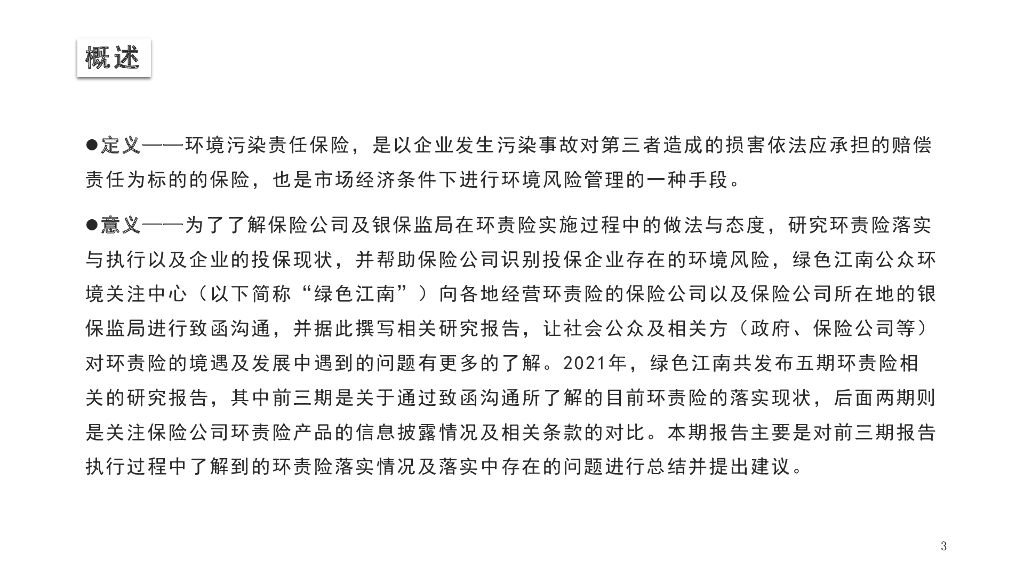 概述

●定义——环境污染责任保险，是以企业发生污染事故对第三者造成的损害依法应承担的赔偿责任为标的的保险，也是市场经济条件下进行环境风险管理的一种手段。

●意义——为了了解保险公司及银保监局在环责险实施过程中的做法与态度，研究环责险落实与执行以及企业的投保现状，并帮助保险公司识别投保企业存在的环境风险，绿色江南公众环境关注中心（以下简称“绿色江南”）向各地经营环责险的保险公司以及保险公司所在地的银保监局进行致函沟通，并据此撰写相关研究报告，让社会公众及相关方（政府、保险公司等）对环责险的境遇及发展中遇到的问题有更多的了解。2021年，绿色江南共发布五期环责险相关的研究报告，其中前三期是关于通过致函沟通所了解的目前环责险的落实现状，后面两期则是关注保险公司环责险产品的信息披露情况及相关条款的对比。本期报告主要是对前三期报告执行过程中了解到的环责险落实情况及落实中存在的问题进行总结并提出建议。

3